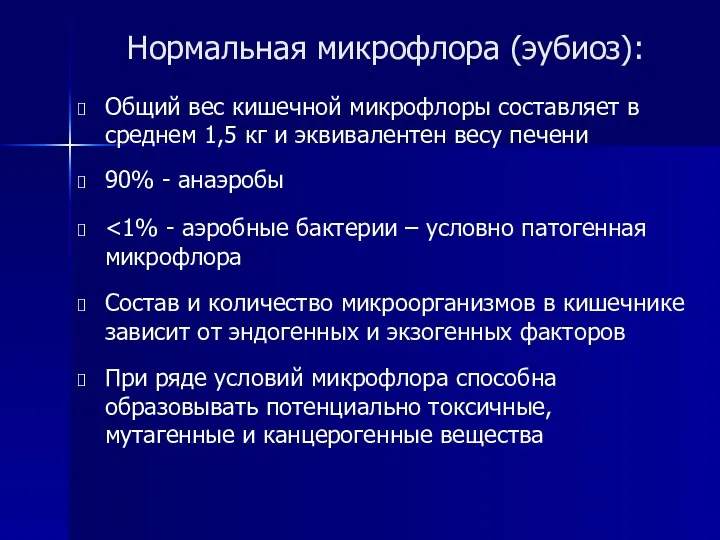 Нормальная микрофлора (эубиоз):

Общий вес кишечной микрофлоры составляет в среднем 1,5 кг и эквивалентен весу печени

90% - анаэробы

<1% - аэробные бактерии – условно патогенная микрофлора

Состав и количество микроорганизмов в кишечнике зависит от эндогенных и экзогенных факторов

При ряде условий микрофлора способна образовывать потенциально токсичные, мутагенные и канцерогенные вещества